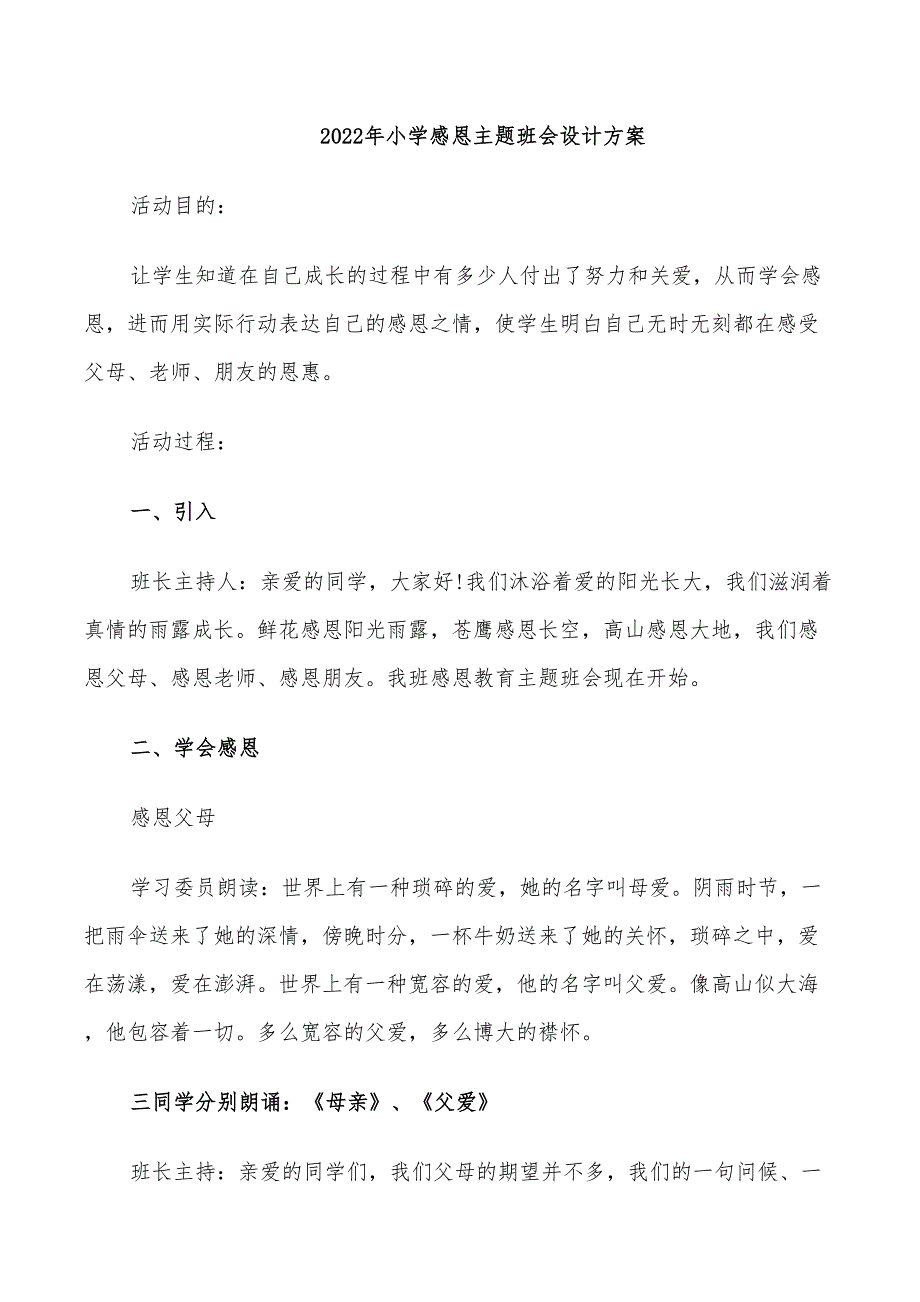 2022年小学感恩主题班会设计方案

活动目的：

让学生知道在自己成长的过程中有多少人付出了努力和关爱，从而学会感恩，进而用实际行动表达自己的感恩之情，使学生明白自己无时无刻都在感受父母、老师、朋友的恩惠。

活动过程：

一、引入

班长主持人：亲爱的同学，大家好!我们沐浴着爱的阳光长大，我们滋润着真情的雨露成长。鲜花感恩阳光雨露，苍鹰感恩长空，高山感恩大地，我们感恩父母、感恩老师、感恩朋友。我班感恩教育主题班会现在开始。

二、学会感恩

感恩父母

学习委员朗读：世界上有一种琐碎的爱，她的名字叫母爱。阴雨时节，一把雨伞送来了她的深情，傍晚时分，一杯牛奶送来了她的关怀，琐碎之中，爱在荡漾，爱在澎湃。世界上有一种宽容的爱，他的名字叫父爱。像高山似大海，他包容着一切。多么宽容的父爱，多么博大的襟怀。

三同学分别朗诵：《母亲》、《父爱》

班长主持：亲爱的同学们，我们父母的期望并不多，我们的一句问候、一